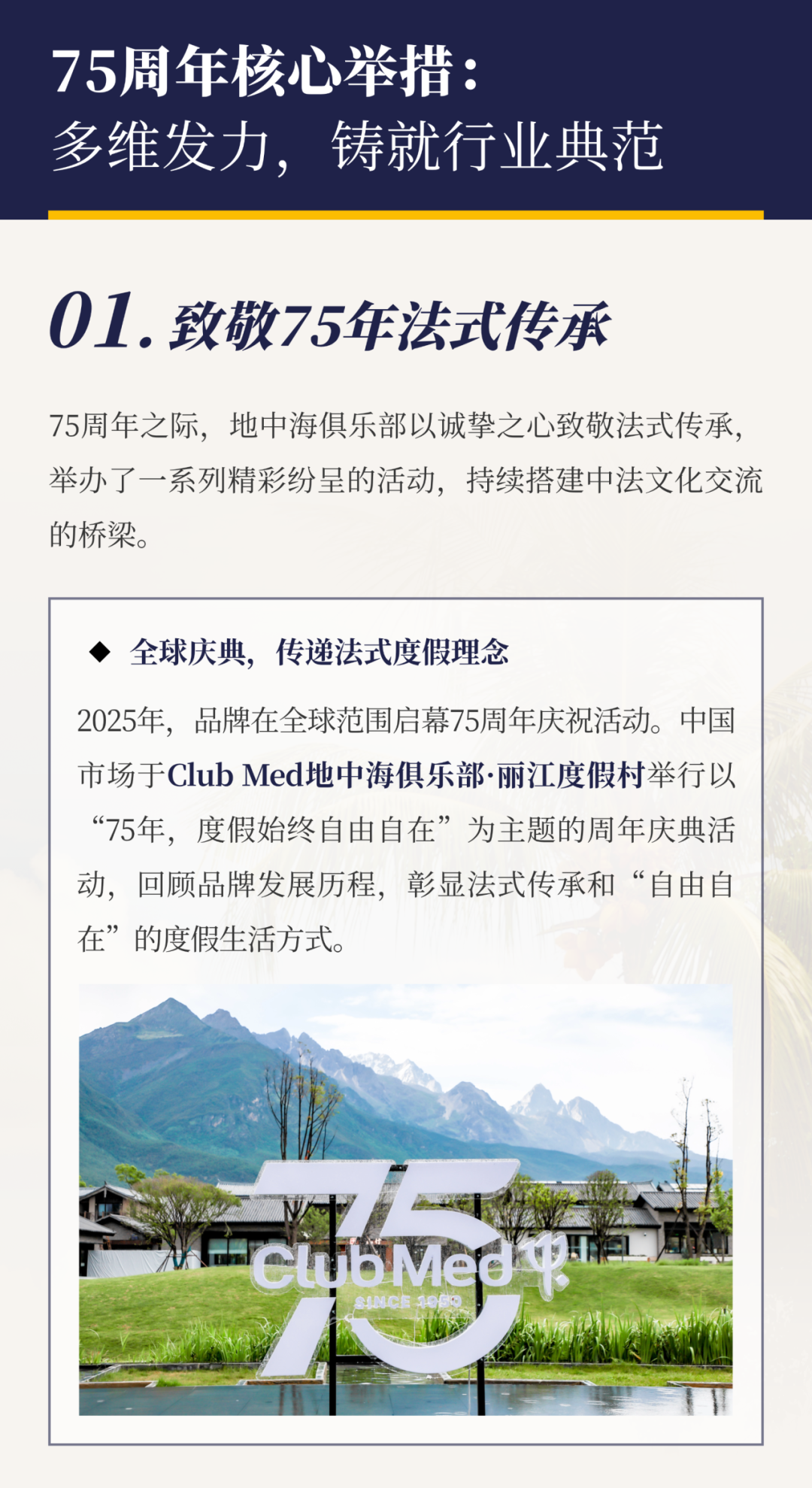 75周年核心举措：
多维发力，铸就行业典范

01. 致敬75年法式传承

75周年之际，地中海俱乐部以诚挚之心致敬法式传承，举办了一系列精彩纷呈的活动，持续搭建中法文化交流的桥梁。

◆ 全球庆典，传递法式度假理念

2025年，品牌在全球范围启幕75周年庆祝活动。中国市场于Club Med地中海俱乐部·丽江度假村举行以“75年，度假始终自由自在”为主题的周年庆典活动，回顾品牌发展历程，彰显法式传承和“自由自在”的度假生活方式。

75
Club Med
SINCE 1950